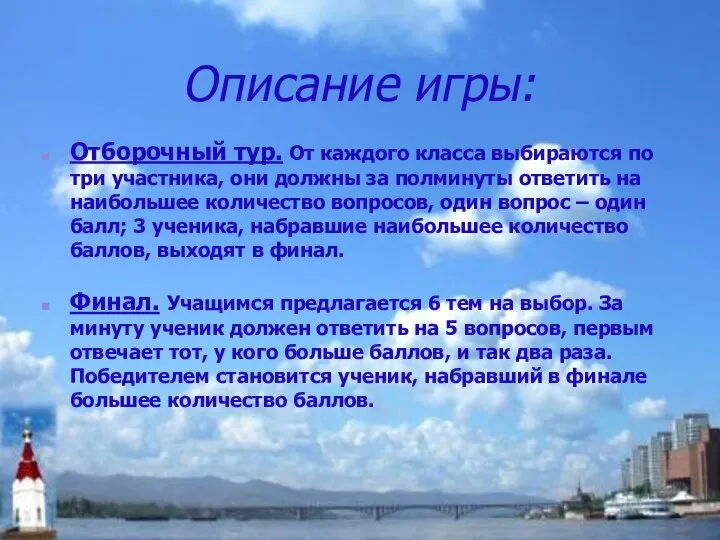 Описание игры:

Отборочный тур. От каждого класса выбираются по три участника, они должны за полминуты ответить на наибольшее количество вопросов, один вопрос – один балл; 3 ученика, набравшие наибольшее количество баллов, выходят в финал.

Финал. Учащимся предлагается 6 тем на выбор. За минуту ученик должен ответить на 5 вопросов, первым отвечает тот, у кого больше баллов, и так два раза. Победителем становится ученик, набравший в финале большее количество баллов.